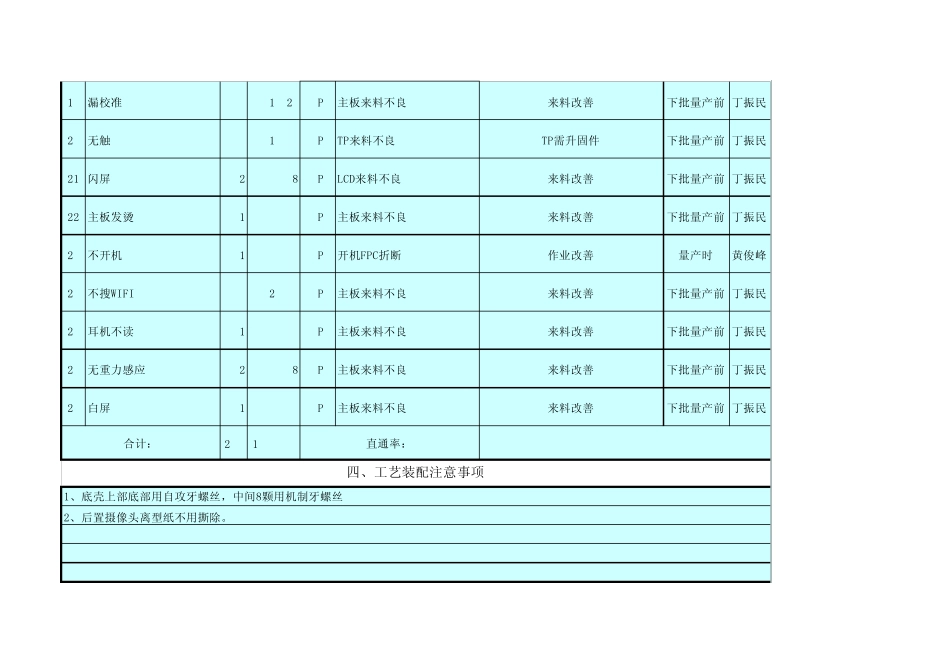 | 1 | 漏校准 |  | 1 2 | P | 主板来料不良 | 来料改善 | 下批量产前 | 丁振民 |
|---|---|---|---|---|---|---|---|---|
| 2 | 无触 |  | 1 | P | TP来料不良 | TP需升固件 | 下批量产前 | 丁振民 |
| 21 | 闪屏 | 2 | 8 | P | LCD来料不良 | 来料改善 | 下批量产前 | 丁振民 |
| 22 | 主板发烫 | 1 |  | P | 主板来料不良 | 来料改善 | 下批量产前 | 丁振民 |
| 2 | 不开机 | 1 |  | P | 开机FPC折断 | 作业改善 | 量产时 | 黄俊峰 |
| 2 | 不搜WIFI |  | 2 | P | 主板来料不良 | 来料改善 | 下批量产前 | 丁振民 |
| 2 | 耳机不读 | 1 |  | P | 主板来料不良 | 来料改善 | 下批量产前 | 丁振民 |
| 2 | 无重力感应 | 2 | 8 | P | 主板来料不良 | 来料改善 | 下批量产前 | 丁振民 |
| 2 | 白屏 | 1 |  | P | 主板来料不良 | 来料改善 | 下批量产前 | 丁振民 |
| 合计: |  | 2 | 1 | 直通率: |  |  |  |  |

四、工艺装配注意事项

1、底壳上部底部用自攻牙螺丝，中间8颗用机制牙螺丝

2、后置摄像头离型纸不用撕除。